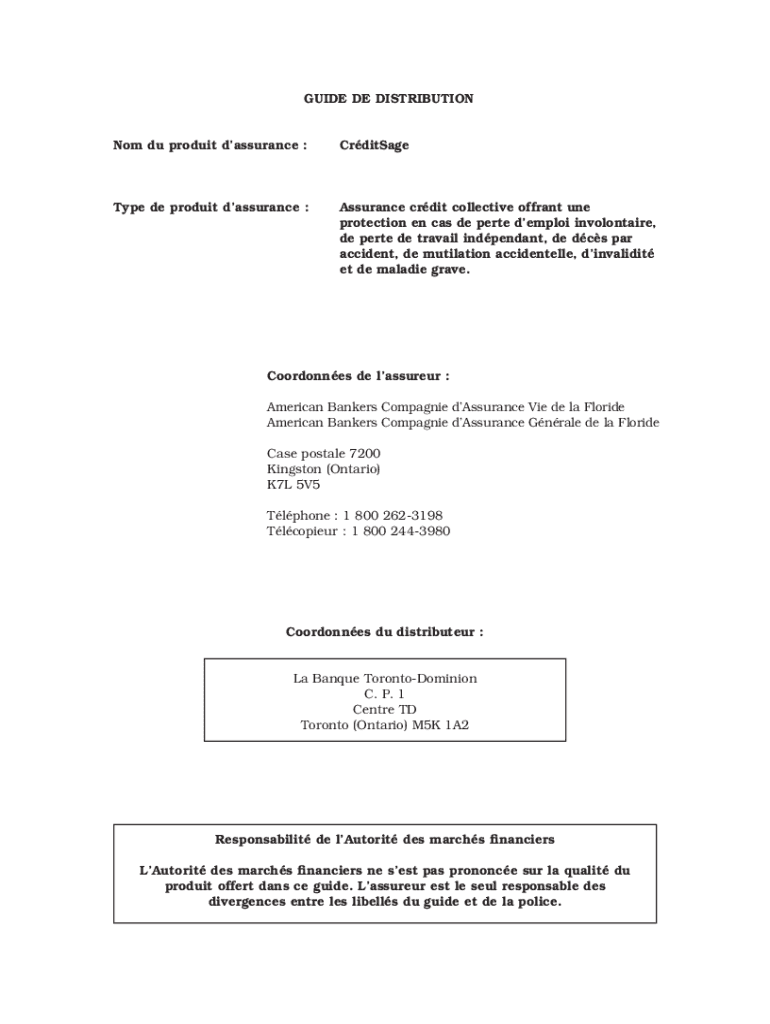 GUIDE DE DISTRIBUTION

Nom du produit d'assurance : CréditSage

Type de produit d'assurance : Assurance crédit collective offrant une protection en cas de perte d'emploi involontaire, de perte de travail indépendant, de décès par accident, de mutilation accidentelle, d'invalidité et de maladie grave.

Coordonnées de l'assureur :

American Bankers Compagnie d'Assurance Vie de la Floride
American Bankers Compagnie d'Assurance Générale de la Floride

Case postale 7200
Kingston (Ontario)
K7L 5V5

Téléphone : 1 800 262-3198
Télécopieur : 1 800 244-3980

Coordonnées du distributeur :

La Banque Toronto-Dominion
C. P. 1
Centre TD
Toronto (Ontario) M5K 1A2

Responsabilité de l'Autorité des marchés financiers

L'Autorité des marchés financiers ne s'est pas prononcée sur la qualité du produit offert dans ce guide. L'assureur est le seul responsable des divergences entre les libellés du guide et de la police.